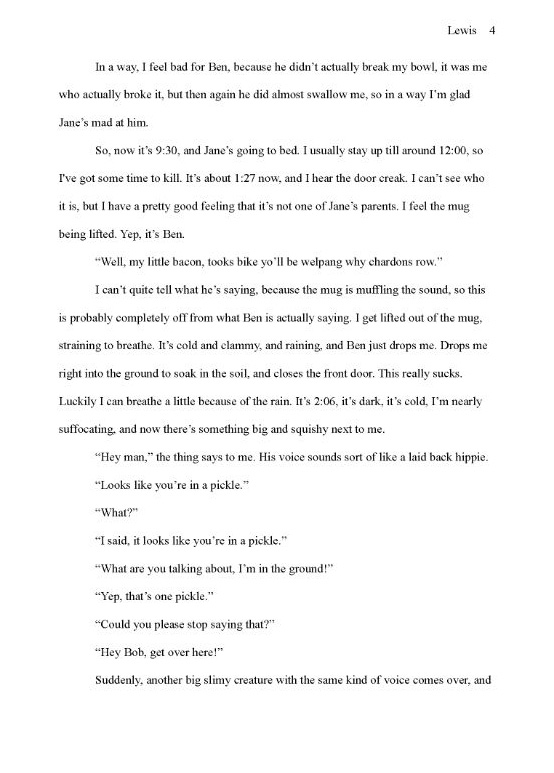 Lewis 4

In a way, I feel bad for Ben, because he didn't actually break my bowl, it was me who actually broke it, but then again he did almost swallow me, so in a way I'm glad Jane's mad at him.

So, now it's 9:30, and Jane's going to bed. I usually stay up till around 12:00, so I've got some time to kill. It's about 1:27 now, and I hear the door creak. I can't see who it is, but I have a pretty good feeling that it's not one of Jane's parents. I feel the mug being lifted. Yep, it's Ben.

"Well, my little bacon, tooks bike yo'll be welpang why chardons row."

I can't quite tell what he's saying, because the mug is muffling the sound, so this is probably completely off from what Ben is actually saying. I get lifted out of the mug, straining to breathe. It's cold and clammy, and raining, and Ben just drops me. Drops me right into the ground to soak in the soil, and closes the front door. This really sucks. Luckily I can breathe a little because of the rain. It's 2:06, it's dark, it's cold, I'm nearly suffocating, and now there's something big and squishy next to me.

"Hey man," the thing says to me. His voice sounds sort of like a laid back hippie. "Looks like you're in a pickle."

"What?"

"I said, it looks like you're in a pickle."

"What are you talking about, I'm in the ground!"

"Yep, that's one pickle."

"Could you please stop saying that?"

"Hey Bob, get over here!"

Suddenly, another big slimy creature with the same kind of voice comes over, and